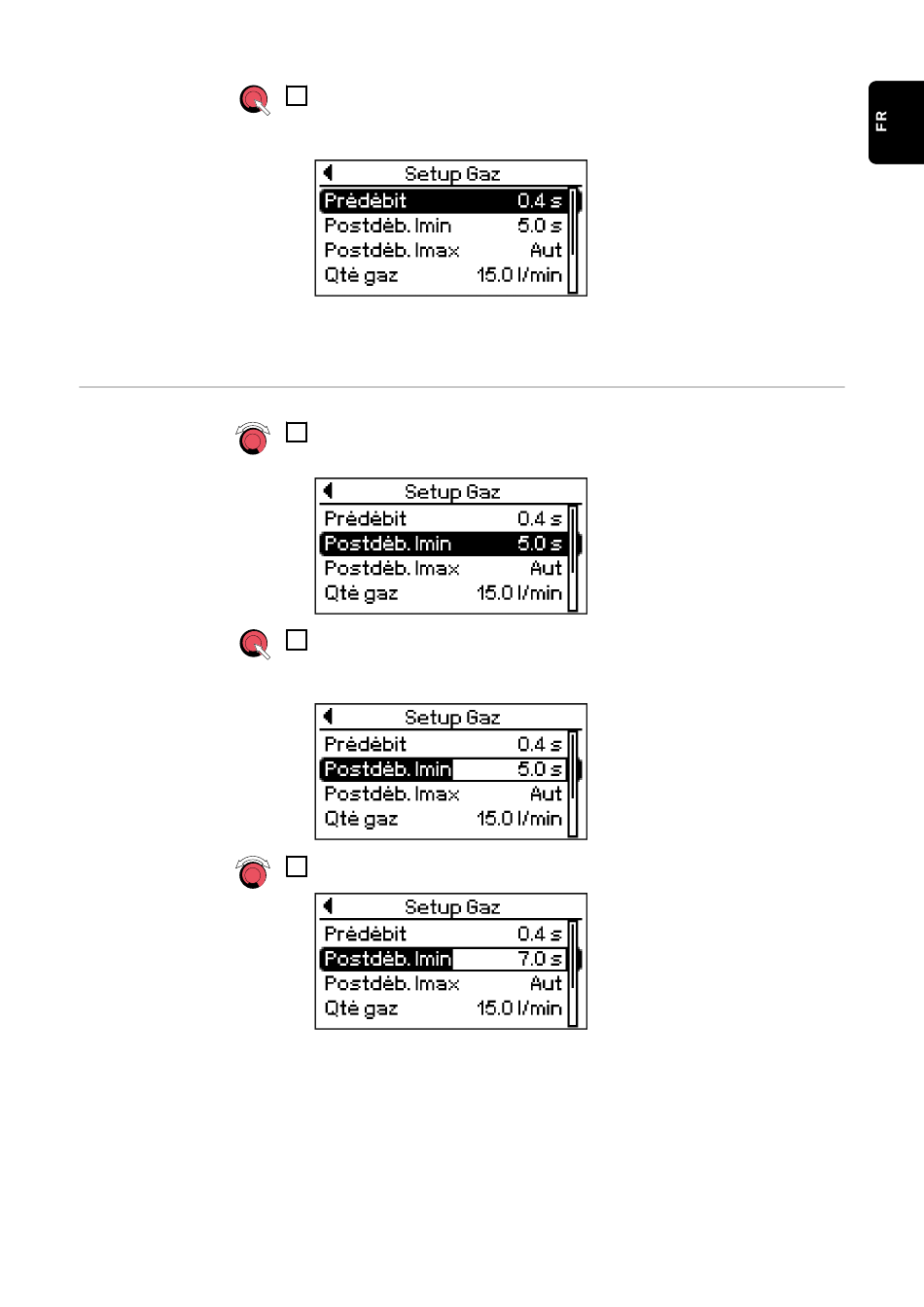 FR

Setup Gaz
Prédébit 0.4 s
Postdéb. Imin 5.0 s
Postdéb. Imax Aut
Qté gaz 15.0 l/min

Setup Gaz
Prédébit 0.4 s
Postdéb. Imin 5.0 s
Postdéb. Imax Aut
Qté gaz 15.0 l/min

Setup Gaz
Prédébit 0.4 s
Postdéb. Imin 5.0 s
Postdéb. Imax Aut
Qté gaz 15.0 l/min

Setup Gaz
Prédébit 0.4 s
Postdéb. Imin 7.0 s
Postdéb. Imax Aut
Qté gaz 15.0 l/min